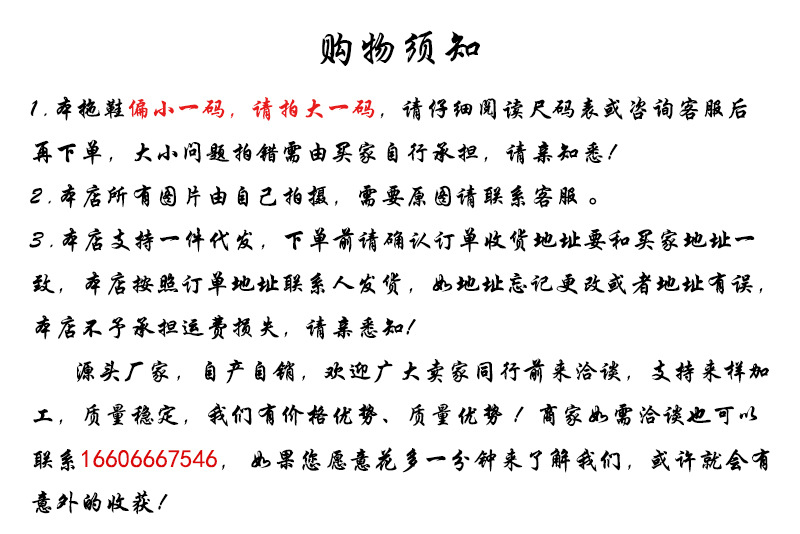 购物须知

1.本拖鞋偏小一码，请拍大一码，请仔细阅读尺码表或咨询客服后再下单，大小问题拍错需由买家自行承担，请亲知悉！
2.本店所有图片由自己拍摄，需要原图请联系客服。
3.本店支持一件代发，下单前请确认订单收货地址要和买家地址一致，本店按照订单地址联系人发货，如地址忘记更改或者地址有误，本店不予承担运费损失，请亲悉知！

源头厂家，自产自销，欢迎广大卖家同行前来洽谈，支持来样加工，质量稳定，我们有价格优势、质量优势！商家如需洽谈也可以联系16606667546，如果您愿意花多一分钟来了解我们，或许就会有意外的收获！